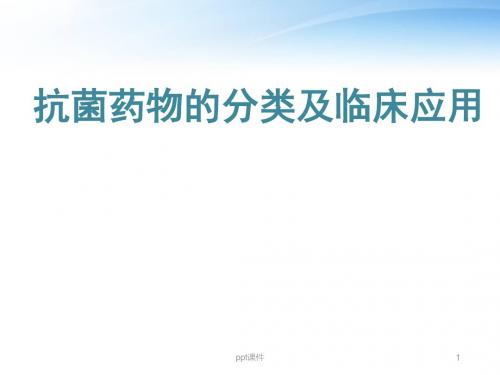 抗菌药物的分类及临床应用

ppt课件

1